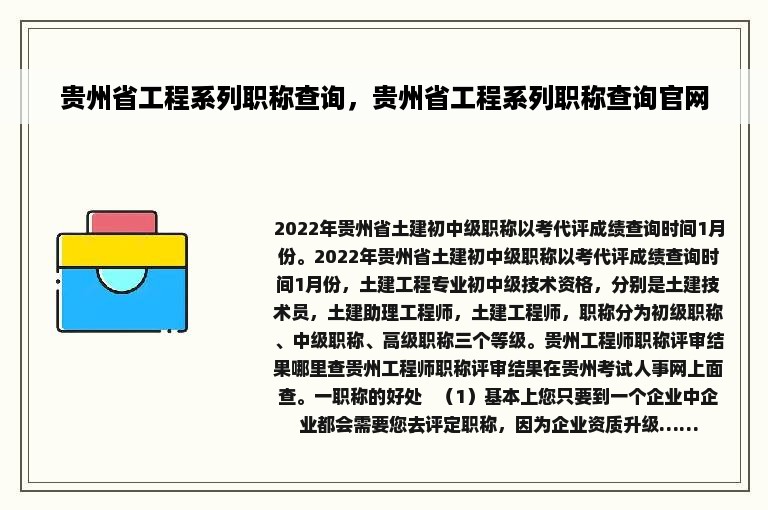 贵州省工程系列职称查询，贵州省工程系列职称查询官网

2022年贵州省土建初中级职称以考代评成绩查询时间1月份。2022年贵州省土建初中级职称以考代评成绩查询时间1月份，土建工程专业初中级技术资格，分别是土建技术员，土建助理工程师，土建工程师，职称分为初级职称、中级职称、高级职称三个等级。贵州工程师职称评审结果哪里查贵州工程师职称评审结果在贵州考试人事网上面查。一职称的好处　（1）基本上您只要到一个企业中企业都会需要您去评定职称，因为企业资质升级......